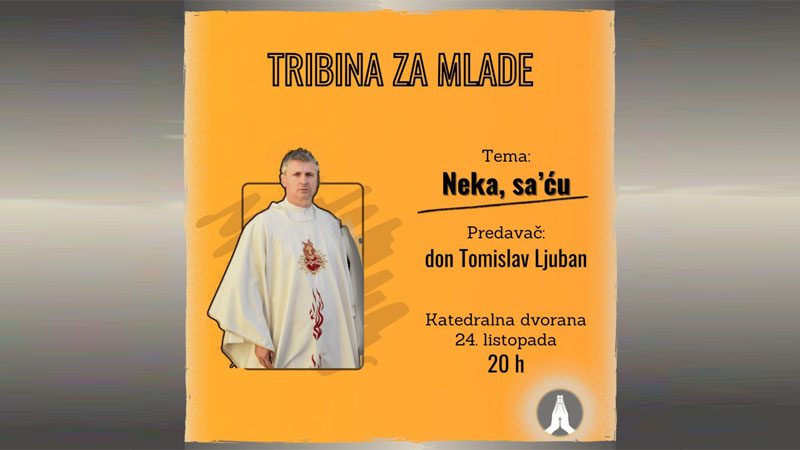 TRIBINA ZA MLADE

Tema:
Neka, sa'ću

Predavač:
don Tomislav Ljuban

Katedralna dvorana
24. listopada
20 h